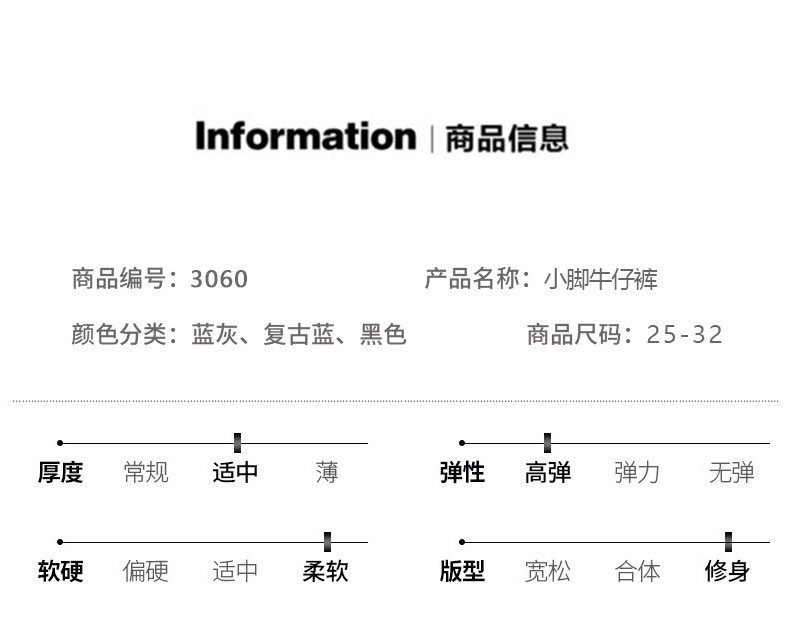 Information | 商品信息

商品编号：3060

产品名称：小脚牛仔裤

颜色分类：蓝灰、复古蓝、黑色

商品尺码：25-32

厚度 常规 适中 薄

弹性 高弹 弹力 无弹

软硬 偏硬 适中 柔软

版型 宽松 合体 修身